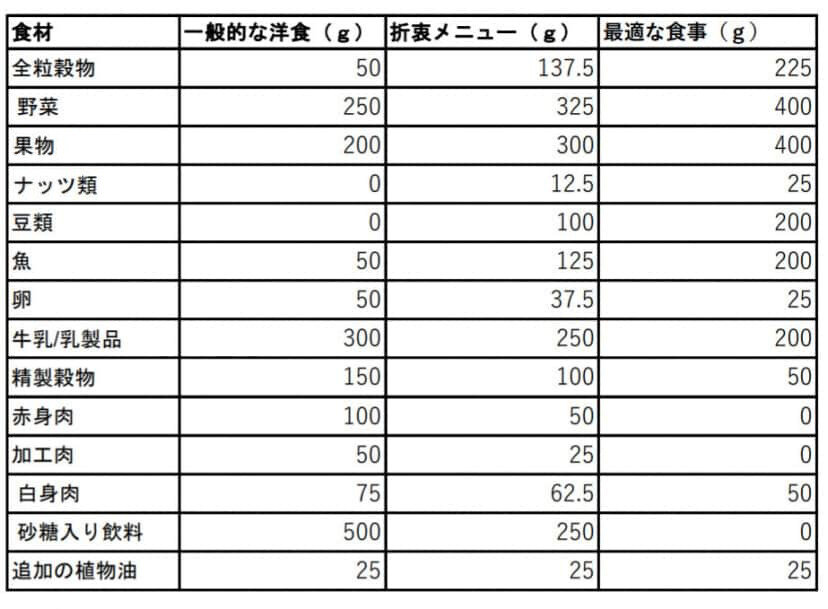 | 食材 | 一般的な洋食（g） | 折衷メニュー（g） | 最適な食事（g） |
|---|---|---|---|
| 全粒穀物 | 50 | 137.5 | 225 |
| 野菜 | 250 | 325 | 400 |
| 果物 | 200 | 300 | 400 |
| ナッツ類 | 0 | 12.5 | 25 |
| 豆類 | 0 | 100 | 200 |
| 魚 | 50 | 125 | 200 |
| 卵 | 50 | 37.5 | 25 |
| 牛乳/乳製品 | 300 | 250 | 200 |
| 精製穀物 | 150 | 100 | 50 |
| 赤身肉 | 100 | 50 | 0 |
| 加工肉 | 50 | 25 | 0 |
| 白身肉 | 75 | 62.5 | 50 |
| 砂糖入り飲料 | 500 | 250 | 0 |
| 追加の植物油 | 25 | 25 | 25 |